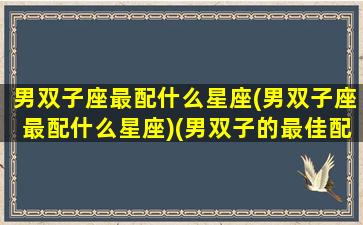 男双子座最配什么星座(男双子座最配什么星座)(男双子的最佳配